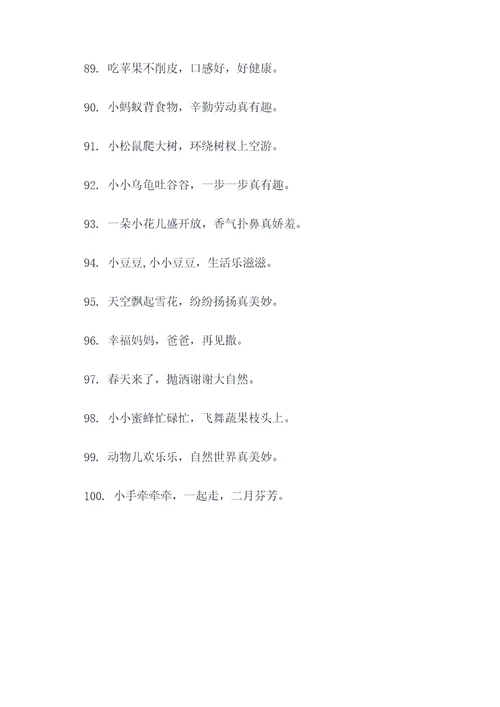 89. 吃苹果不削皮，口感好，好健康。

90. 小蚂蚁背食物，辛勤劳动真有趣。

91. 小松鼠爬大树，环绕树杈上空游。

92. 小小乌龟吐谷谷，一步一步真有趣。

93. 一朵小花儿盛开放，香气扑鼻真娇羞。

94. 小豆豆，小小豆豆，生活乐滋滋。

95. 天空飘起雪花，纷纷扬扬真美妙。

96. 幸福妈妈，爸爸，再见撒。

97. 春天来了，抛洒谢谢大自然。

98. 小小蜜蜂忙碌忙，飞舞蔬果枝头上。

99. 动物儿欢乐乐，自然世界真美妙。

100. 小手牵牵牵，一起走，二月芬芳。